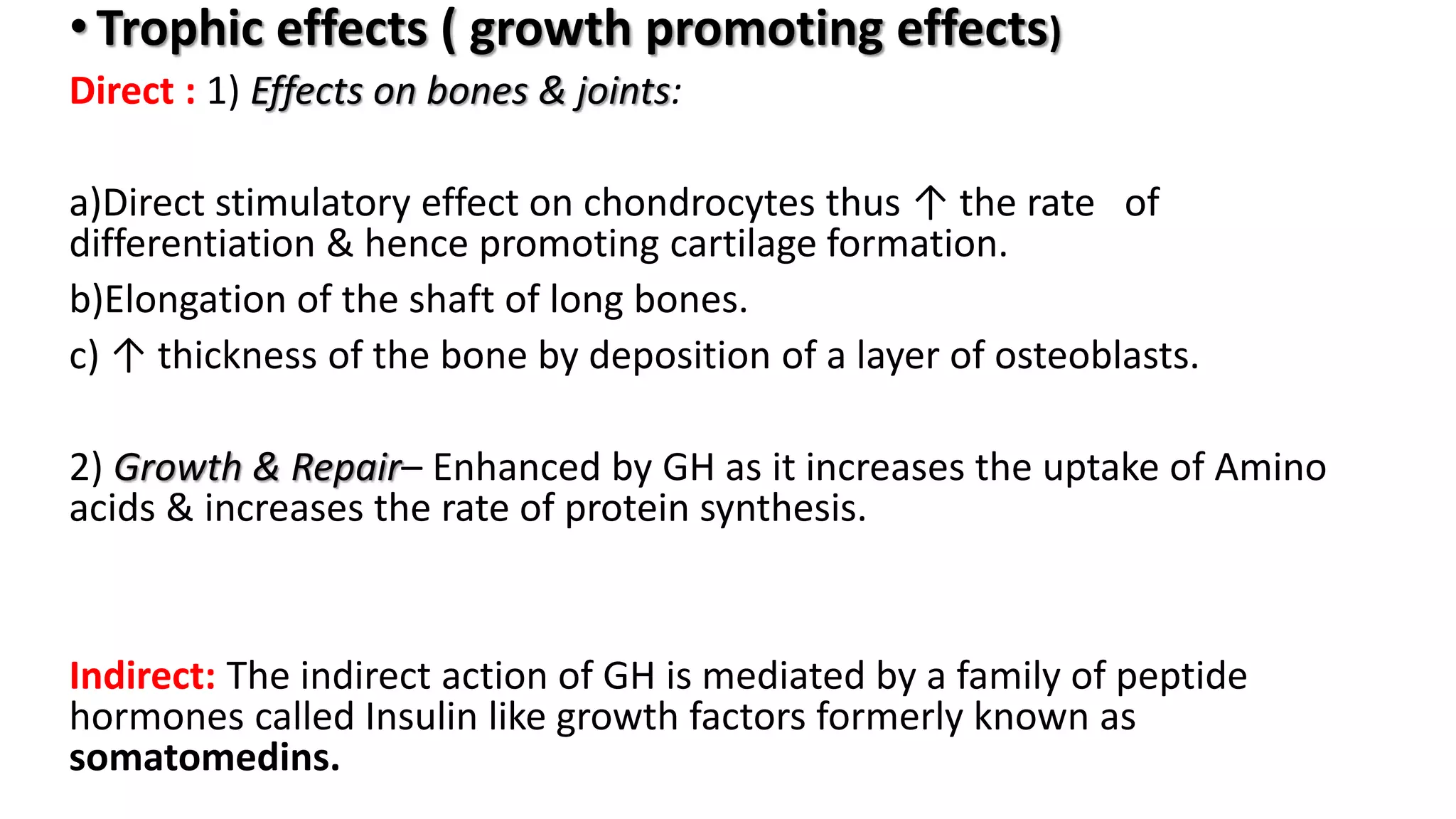 • Trophic effects ( growth promoting effects)

Direct : 1) Effects on bones & joints:

a)Direct stimulatory effect on chondrocytes thus ↑ the rate of differentiation & hence promoting cartilage formation.

b)Elongation of the shaft of long bones.

c) ↑ thickness of the bone by deposition of a layer of osteoblasts.

2) Growth & Repair– Enhanced by GH as it increases the uptake of Amino acids & increases the rate of protein synthesis.

Indirect: The indirect action of GH is mediated by a family of peptide hormones called Insulin like growth factors formerly known as somatomedins.